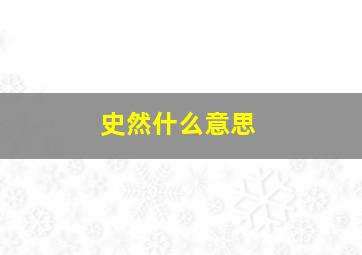 史然什么意思